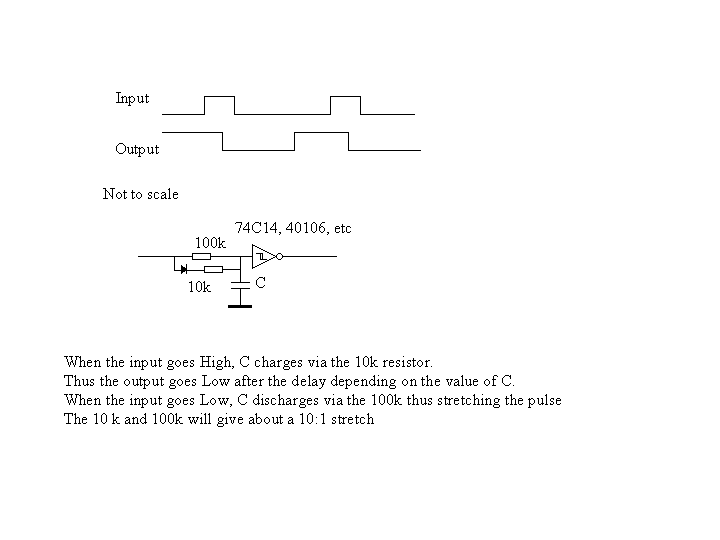 Input

Output

Not to scale

74C14, 40106, etc

100k

10k

C

When the input goes High, C charges via the 10k resistor.
Thus the output goes Low after the delay depending on the value of C.
When the input goes Low, C discharges via the 100k thus stretching the pulse
The 10 k and 100k will give about a 10:1 stretch